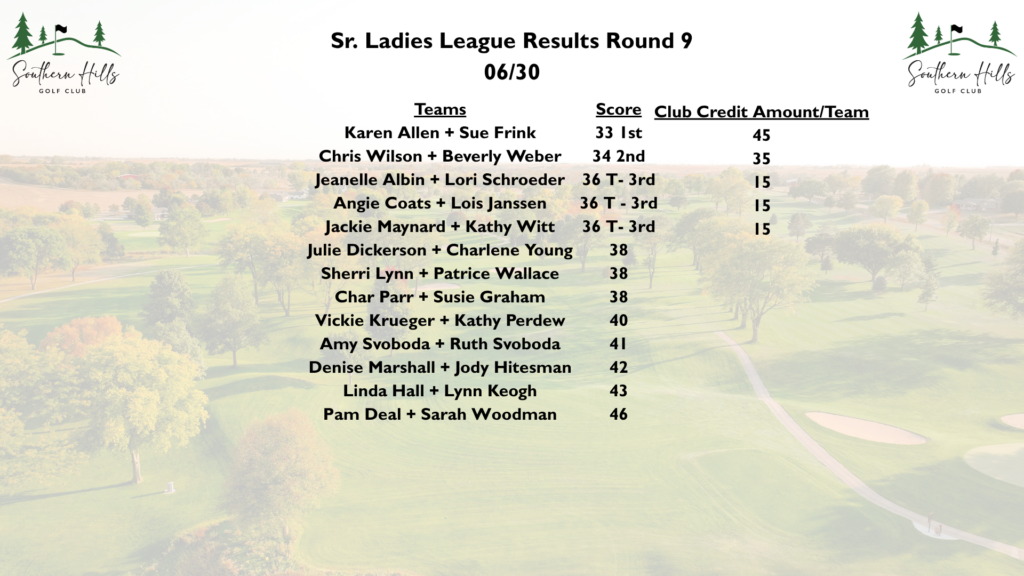 Southern Hills
GOLF CLUB

Sr. Ladies League Results Round 9
06/30

Southern Hills
GOLF CLUB

| Teams | Score | Club Credit Amount/Team |
|---|---|---|
| Karen Allen + Sue Frink | 33 1st | 45 |
| Chris Wilson + Beverly Weber | 34 2nd | 35 |
| Jeanelle Albin + Lori Schroeder | 36 T- 3rd | 15 |
| Angie Coats + Lois Janssen | 36 T - 3rd | 15 |
| Jackie Maynard + Kathy Witt | 36 T- 3rd | 15 |
| Julie Dickerson + Charlene Young | 38 | |
| Sherri Lynn + Patrice Wallace | 38 | |
| Char Parr + Susie Graham | 38 | |
| Vickie Krueger + Kathy Perdew | 40 | |
| Amy Svoboda + Ruth Svoboda | 41 | |
| Denise Marshall + Jody Hitesman | 42 | |
| Linda Hall + Lynn Keogh | 43 | |
| Pam Deal + Sarah Woodman | 46 | |